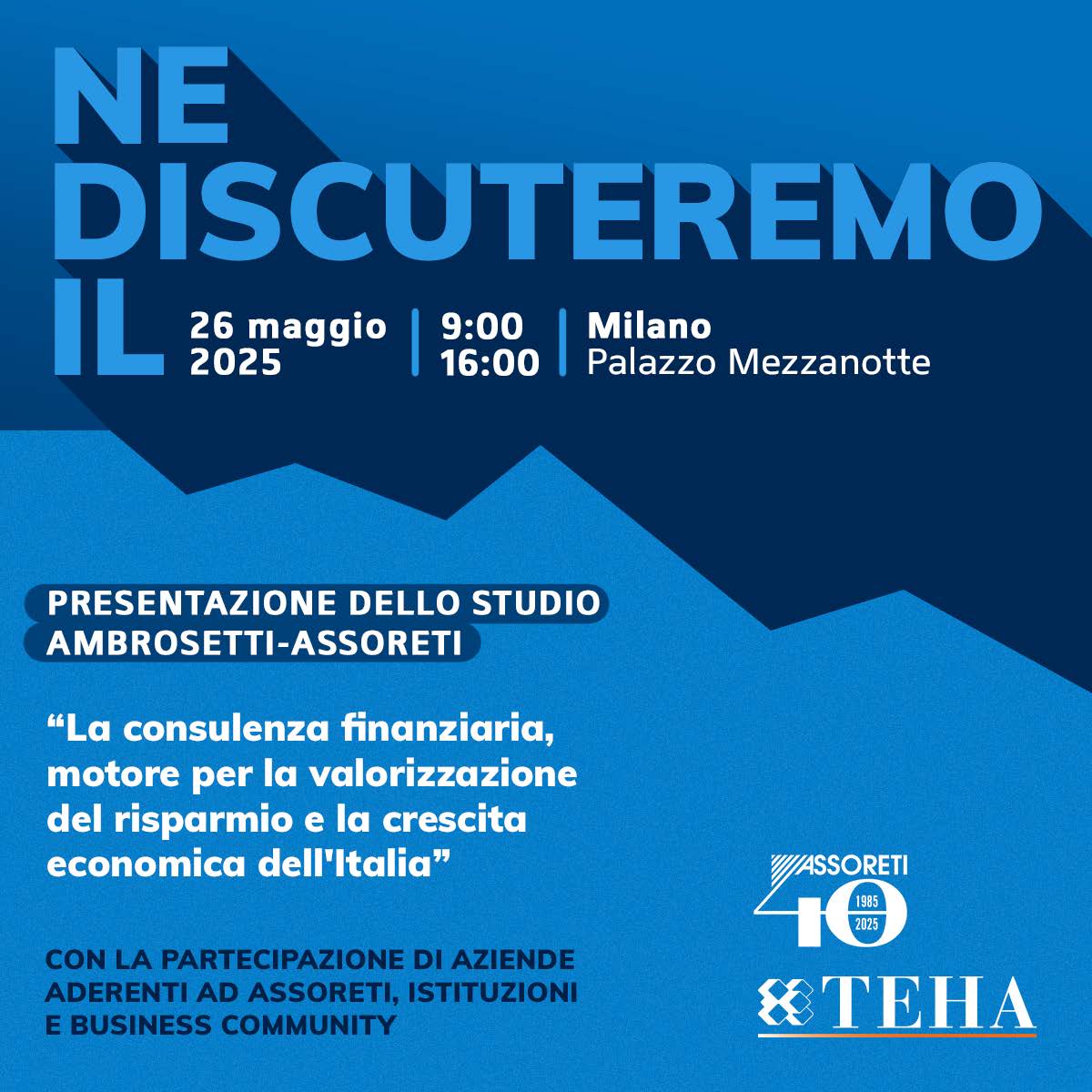 NE DISCUTEREMO IL

26 maggio 2025 | 9:00 16:00 | Milano Palazzo Mezzanotte

PRESENTAZIONE DELLO STUDIO AMBROSETTI-ASSORETI

“La consulenza finanziaria, motore per la valorizzazione del risparmio e la crescita economica dell'Italia”

CON LA PARTECIPAZIONE DI AZIENDE ADERENTI AD ASSORETI, ISTITUZIONI E BUSINESS COMMUNITY

ASSORETI 40 1985 2025

TEHA